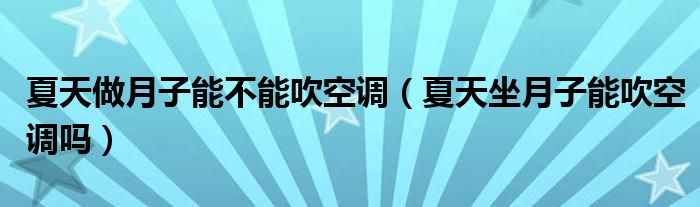 夏天做月子能不能吹空调（夏天坐月子能吹空调吗）